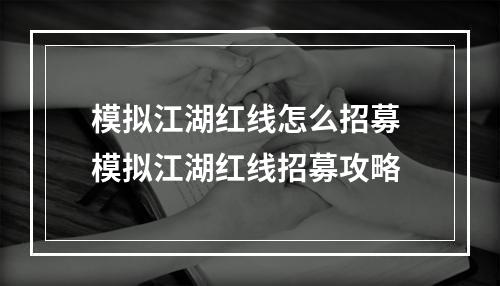 模拟江湖红线怎么招募
模拟江湖红线招募攻略